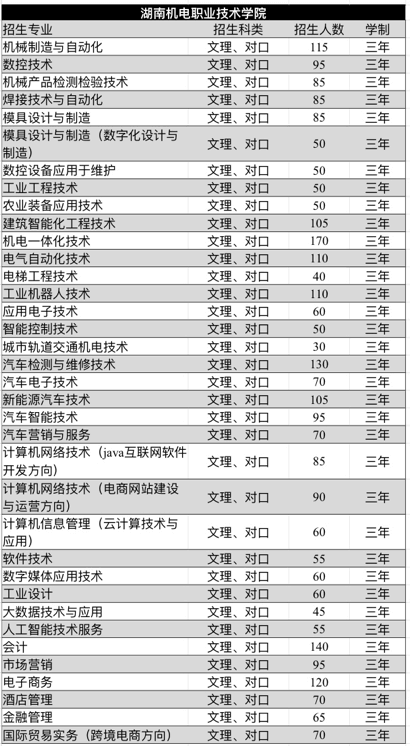 湖南机电职业技术学院

| 招生专业 | 招生科类 | 招生人数 | 学制 |
|---|---|---|---|
| 机械制造与自动化 | 文理、对口 | 115 | 三年 |
| 数控技术 | 文理、对口 | 95 | 三年 |
| 机械产品检测检验技术 | 文理、对口 | 85 | 三年 |
| 焊接技术与自动化 | 文理、对口 | 85 | 三年 |
| 模具设计与制造 | 文理、对口 | 85 | 三年 |
| 模具设计与制造（数字化设计与制造） | 文理、对口 | 50 | 三年 |
| 数控设备应用于维护 | 文理、对口 | 50 | 三年 |
| 工业工程技术 | 文理、对口 | 50 | 三年 |
| 农业装备应用技术 | 文理、对口 | 50 | 三年 |
| 建筑智能化工程技术 | 文理、对口 | 105 | 三年 |
| 机电一体化技术 | 文理、对口 | 170 | 三年 |
| 电气自动化技术 | 文理、对口 | 110 | 三年 |
| 电梯工程技术 | 文理、对口 | 40 | 三年 |
| 工业机器人技术 | 文理、对口 | 110 | 三年 |
| 应用电子技术 | 文理、对口 | 60 | 三年 |
| 智能控制技术 | 文理、对口 | 50 | 三年 |
| 城市轨道交通机电技术 | 文理、对口 | 30 | 三年 |
| 汽车检测与维修技术 | 文理、对口 | 130 | 三年 |
| 汽车电子技术 | 文理、对口 | 70 | 三年 |
| 新能源汽车技术 | 文理、对口 | 105 | 三年 |
| 汽车智能技术 | 文理、对口 | 95 | 三年 |
| 汽车营销与服务 | 文理、对口 | 70 | 三年 |
| 计算机网络技术（java互联网软件开发方向） | 文理、对口 | 85 | 三年 |
| 计算机网络技术（电商网站建设与运营方向） | 文理、对口 | 90 | 三年 |
| 计算机信息管理（云计算技术与应用） | 文理、对口 | 60 | 三年 |
| 软件技术 | 文理、对口 | 55 | 三年 |
| 数字媒体应用技术 | 文理、对口 | 60 | 三年 |
| 工业设计 | 文理、对口 | 60 | 三年 |
| 大数据技术与应用 | 文理、对口 | 45 | 三年 |
| 人工智能技术服务 | 文理、对口 | 55 | 三年 |
| 会计 | 文理、对口 | 140 | 三年 |
| 市场营销 | 文理、对口 | 95 | 三年 |
| 电子商务 | 文理、对口 | 120 | 三年 |
| 酒店管理 | 文理、对口 | 70 | 三年 |
| 金融管理 | 文理、对口 | 65 | 三年 |
| 国际贸易实务（跨境电商方向） | 文理、对口 | 70 | 三年 |